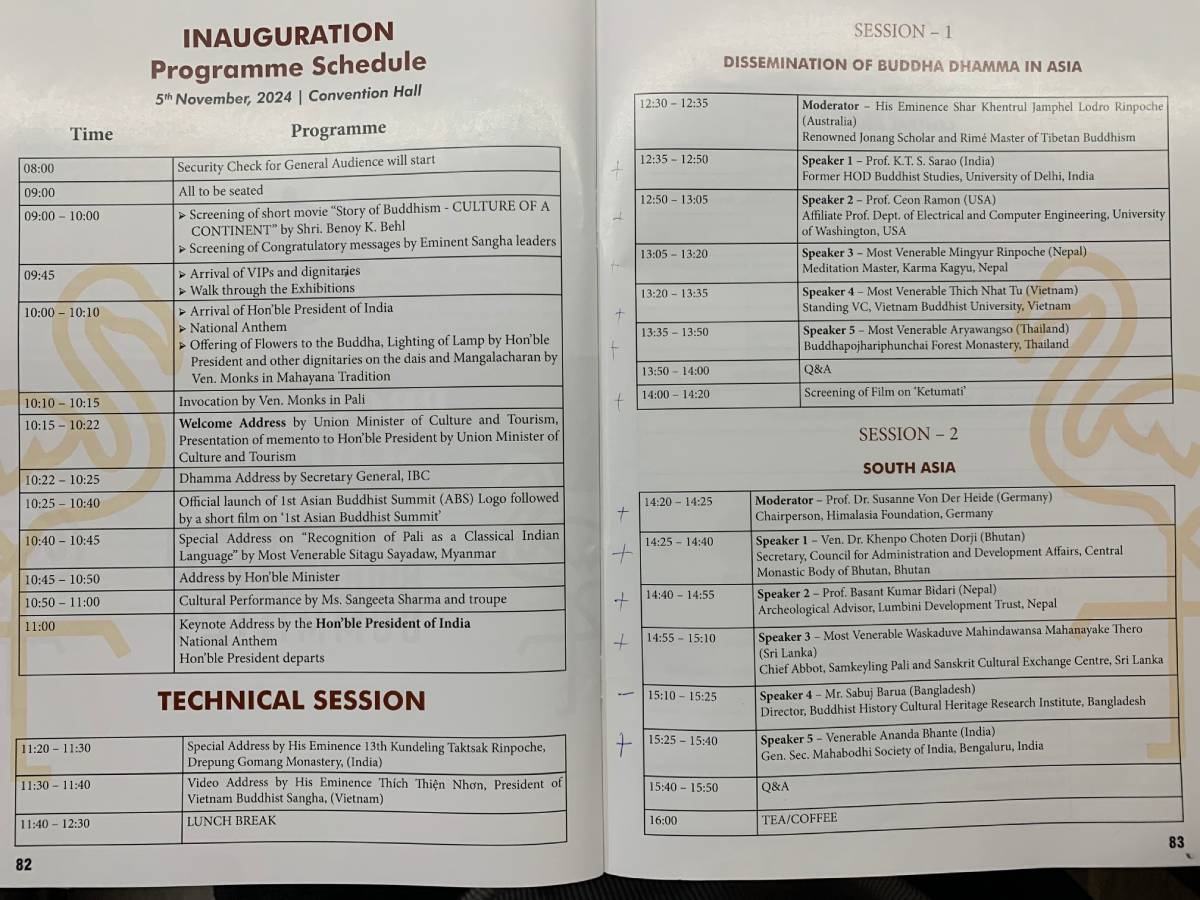 INAUGURATION
Programme Schedule
5th November, 2024 | Convention Hall

| Time | Programme |
|---|---|
| 08:00 | Security Check for General Audience will start |
| 09:00 | All to be seated |
| 09:00 – 10:00 | ➢ Screening of short movie "Story of Buddhism - CULTURE OF A CONTINENT" by Shri. Benoy K. Behl ➢ Screening of Congratulatory messages by Eminent Sangha leaders |
| 09:45 | ➢ Arrival of VIPs and dignitaries ➢ Walk through the Exhibitions |
| 10:00 – 10:10 | ➢ Arrival of Hon'ble President of India ➢ National Anthem ➢ Offering of Flowers to the Buddha, Lighting of Lamp by Hon'ble President and other dignitaries on the dais and Mangalacharan by Ven. Monks in Mahayana Tradition |
| 10:10 – 10:15 | Invocation by Ven. Monks in Pali |
| 10:15 – 10:22 | Welcome Address by Union Minister of Culture and Tourism, Presentation of memento to Hon'ble President by Union Minister of Culture and Tourism |
| 10:22 – 10:25 | Dhamma Address by Secretary General, IBC |
| 10:25 – 10:40 | Official launch of 1st Asian Buddhist Summit (ABS) Logo followed by a short film on '1st Asian Buddhist Summit' |
| 10:40 – 10:45 | Special Address on "Recognition of Pali as a Classical Indian Language" by Most Venerable Sitagu Sayadaw, Myanmar |
| 10:45 – 10:50 | Address by Hon'ble Minister |
| 10:50 – 11:00 | Cultural Performance by Ms. Sangeeta Sharma and troupe |
| 11:00 | Keynote Address by the Hon'ble President of India National Anthem Hon'ble President departs |

TECHNICAL SESSION

| 11:20 – 11:30 | Special Address by His Eminence 13th Kundeling Taktsak Rinpoche, Drepung Gomang Monastery, (India) |
|---|---|
| 11:30 – 11:40 | Video Address by His Eminence Thích Thiện Nhơn, President of Vietnam Buddhist Sangha, (Vietnam) |
| 11:40 – 12:30 | LUNCH BREAK |

82

SESSION – 1

DISSEMINATION OF BUDDHA DHAMMA IN ASIA

| 12:30 – 12:35 | Moderator – His Eminence Shar Khentrul Jamphel Lodro Rinpoche (Australia) Renowned Jonang Scholar and Rimé Master of Tibetan Buddhism |
|---|---|
| 12:35 – 12:50 | Speaker 1 – Prof. K.T. S. Sarao (India) Former HOD Buddhist Studies, University of Delhi, India |
| 12:50 – 13:05 | Speaker 2 – Prof. Ceon Ramon (USA) Affiliate Prof. Dept. of Electrical and Computer Engineering, University of Washington, USA |
| 13:05 – 13:20 | Speaker 3 – Most Venerable Mingyur Rinpoche (Nepal) Meditation Master, Karma Kagyu, Nepal |
| 13:20 – 13:35 | Speaker 4 – Most Venerable Thich Nhat Tu (Vietnam) Standing VC, Vietnam Buddhist University, Vietnam |
| 13:35 – 13:50 | Speaker 5 – Most Venerable Aryawangso (Thailand) Buddhapojhariphunchai Forest Monastery, Thailand |
| 13:50 – 14:00 | Q&A |
| 14:00 – 14:20 | Screening of Film on 'Ketumati' |

SESSION – 2

SOUTH ASIA

| 14:20 – 14:25 | Moderator – Prof. Dr. Susanne Von Der Heide (Germany) Chairperson, Himalasia Foundation, Germany |
|---|---|
| 14:25 – 14:40 | Speaker 1 – Ven. Dr. Khenpo Choten Dorji (Bhutan) Secretary, Council for Administration and Development Affairs, Central Monastic Body of Bhutan, Bhutan |
| 14:40 – 14:55 | Speaker 2 – Prof. Basant Kumar Bidari (Nepal) Archeological Advisor, Lumbini Development Trust, Nepal |
| 14:55 – 15:10 | Speaker 3 – Most Venerable Waskaduve Mahindawansa Mahanayake Thero (Sri Lanka) Chief Abbot, Samkeyling Pali and Sanskrit Cultural Exchange Centre, Sri Lanka |
| 15:10 – 15:25 | Speaker 4 – Mr. Sabuj Barua (Bangladesh) Director, Buddhist History Cultural Heritage Research Institute, Bangladesh |
| 15:25 – 15:40 | Speaker 5 – Venerable Ananda Bhante (India) Gen. Sec. Mahabodhi Society of India, Bengaluru, India |
| 15:40 – 15:50 | Q&A |
| 16:00 | TEA/COFFEE |

83